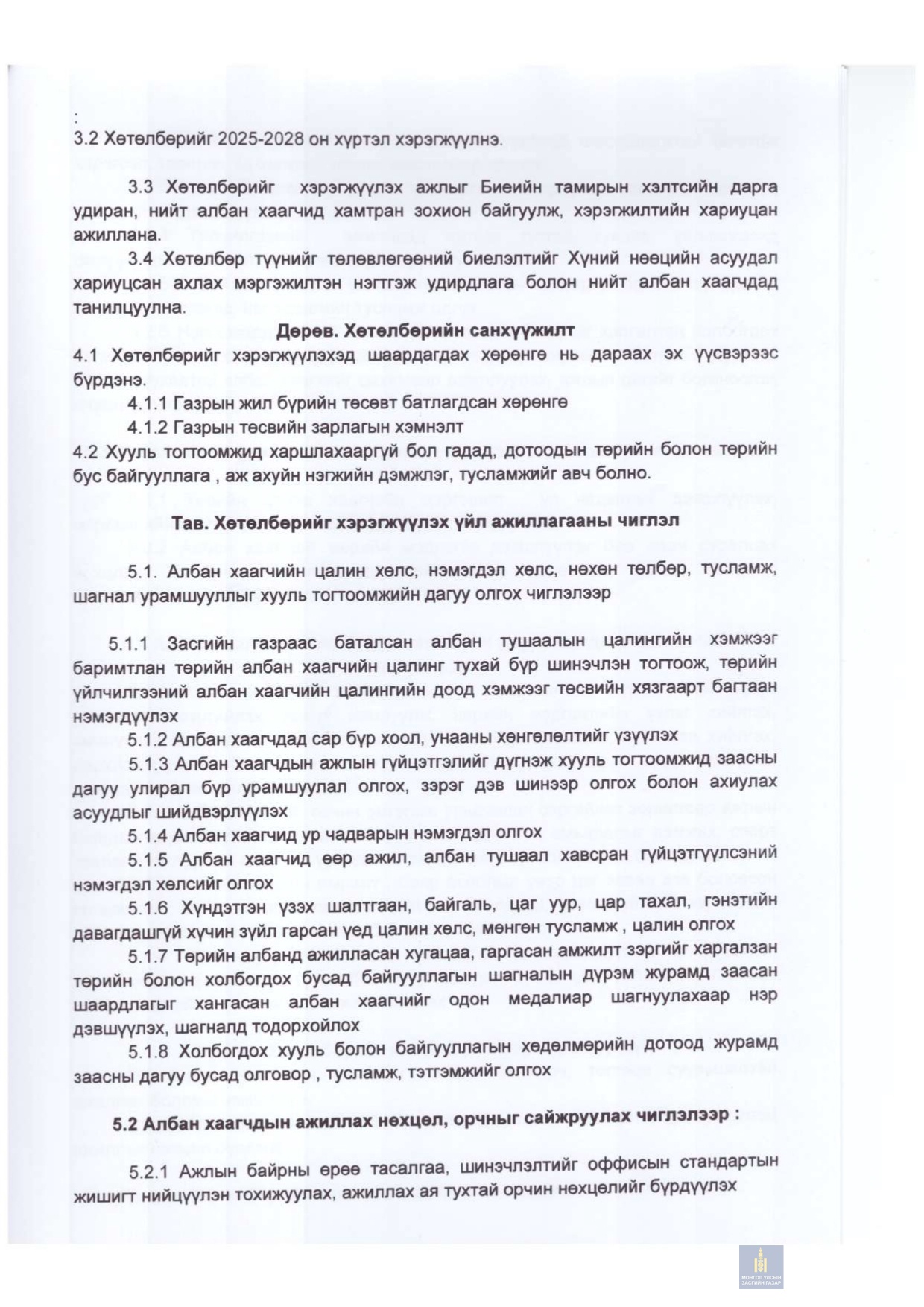 :
3.2 Хөтөлбөрийг 2025-2028 он хүртэл хэрэгжүүлнэ.

3.3 Хөтөлбөрийг хэрэгжүүлэх ажлыг Биеийн тамирын хэлтсийн дарга удиран, нийт албан хаагчид хамтран зохион байгуулж, хэрэгжилтийн хариуцан ажиллана.

3.4 Хөтөлбөр түүнийг төлөвлөгөөний биелэлтийг Хүний нөөцийн асуудал хариуцсан ахлах мэргэжилтэн нэгтгэж удирдлага болон нийт албан хаагчдад танилцуулна.

Дөрөв. Хөтөлбөрийн санхүүжилт

4.1 Хөтөлбөрийг хэрэгжүүлэхэд шаардагдах хөрөнгө нь дараах эх үүсвэрээс бүрдэнэ.

4.1.1 Газрын жил бүрийн төсөвт батлагдсан хөрөнгө

4.1.2 Газрын төсвийн зарлагын хэмнэлт

4.2 Хууль тогтоомжид харшлахааргүй бол гадад, дотоодын төрийн болон төрийн бус байгууллага , аж ахуйн нэгжийн дэмжлэг, тусламжийг авч болно.

Тав. Хөтөлбөрийг хэрэгжүүлэх үйл ажиллагааны чиглэл

5.1. Албан хаагчийн цалин хөлс, нэмэгдэл хөлс, нөхөн төлбөр, тусламж, шагнал урамшууллыг хууль тогтоомжийн дагуу олгох чиглэлээр

5.1.1 Засгийн газраас баталсан албан тушаалын цалингийн хэмжээг баримтлан төрийн албан хаагчийн цалинг тухай бүр шинэчлэн тогтоож, төрийн үйлчилгээний албан хаагчийн цалингийн доод хэмжээг төсвийн хязгаарт багтаан нэмэгдүүлэх

5.1.2 Албан хаагчдад сар бүр хоол, унааны хөнгөлөлтийг үзүүлэх

5.1.3 Албан хаагчдын ажлын гүйцэтгэлийг дүгнэж хууль тогтоомжид заасны дагуу улирал бүр урамшуулал олгох, зэрэг дэв шинээр олгох болон ахиулах асуудлыг шийдвэрлүүлэх

5.1.4 Албан хаагчид ур чадварын нэмэгдэл олгох

5.1.5 Албан хаагчид өөр ажил, албан тушаал хавсран гүйцэтгүүлсэний нэмэгдэл хөлсийг олгох

5.1.6 Хүндэтгэн үзэх шалтгаан, байгаль, цаг уур, цар тахал, гэнэтийн давагдашгүй хүчин зүйл гарсан үед цалин хөлс, мөнгөн тусламж , цалин олгох

5.1.7 Төрийн албанд ажилласан хугацаа, гаргасан амжилт зэргийг харгалзан төрийн болон холбогдох бусад байгууллагын шагналын дүрэм журамд заасан шаардлагыг хангасан албан хаагчийг одон медалиар шагнуулахаар нэр дэвшүүлэх, шагналд тодорхойлох

5.1.8 Холбогдох хууль болон байгууллагын хөдөлмөрийн дотоод журамд заасны дагуу бусад олговор , тусламж, тэтгэмжийг олгох

5.2 Албан хаагчдын ажиллах нөхцөл, орчныг сайжруулах чиглэлээр :

5.2.1 Ажлын байрны өрөө тасалгаа, шинэчлэлтийг оффисын стандартын жишигт нийцүүлэн тохижуулах, ажиллах ая тухтай орчин нөхцөлийг бүрдүүлэх

МОНГОЛ УЛСЫН ЗАСГИЙН ГАЗАР